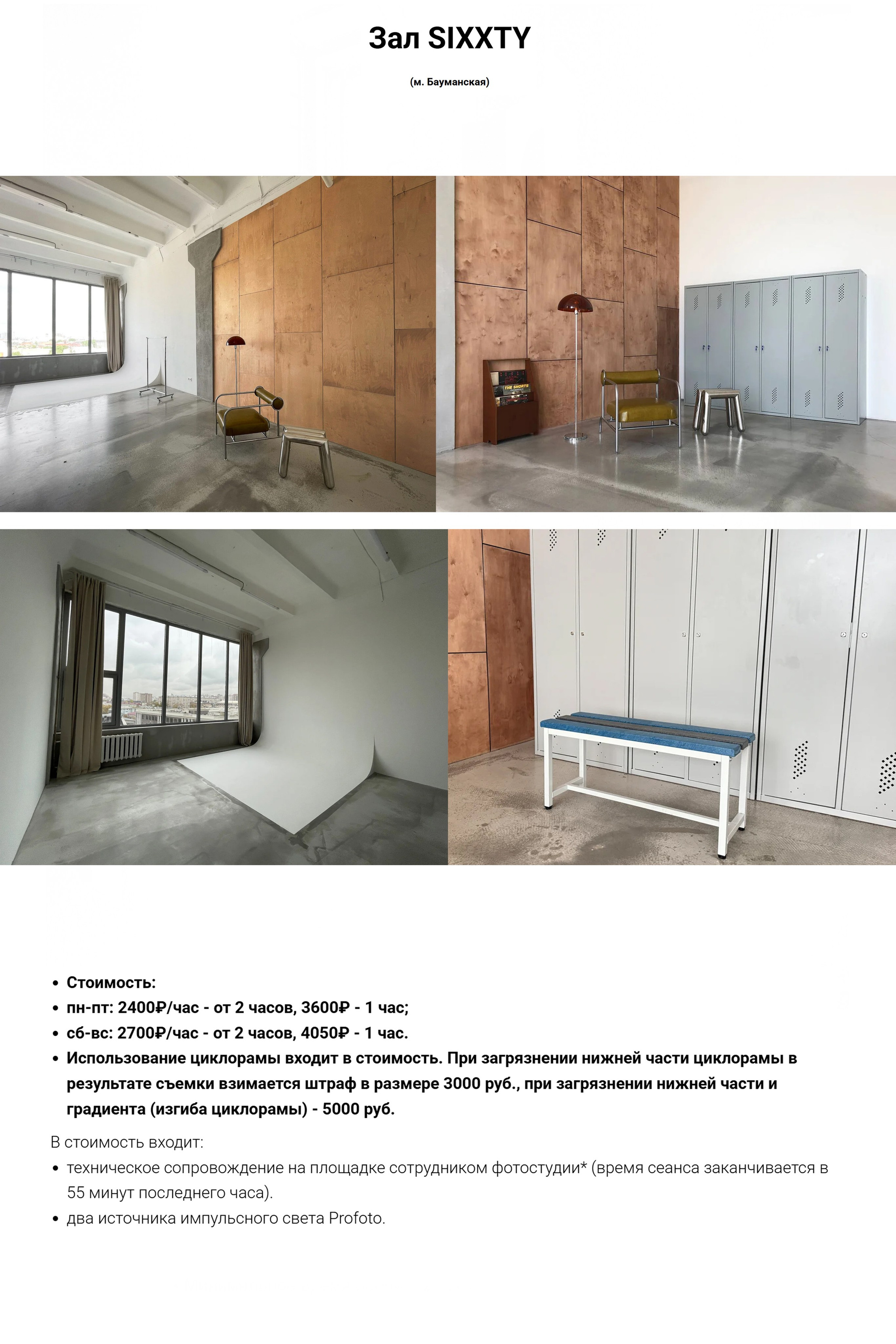 Зал SIXXTY

(м. Бауманская)

THE SHORTS

- Стоимость:
- пн-пт: 2400₽/час - от 2 часов, 3600₽ - 1 час;
- сб-вс: 2700₽/час - от 2 часов, 4050₽ - 1 час.
- Использование циклорамы входит в стоимость. При загрязнении нижней части циклорамы в результате съемки взимается штраф в размере 3000 руб., при загрязнении нижней части и градиента (изгиба циклорамы) - 5000 руб.

В стоимость входит:

- техническое сопровождение на площадке сотрудником фотостудии* (время сеанса заканчивается в 55 минут последнего часа).
- два источника импульсного света Profoto.